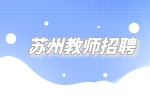 苏州教师招聘